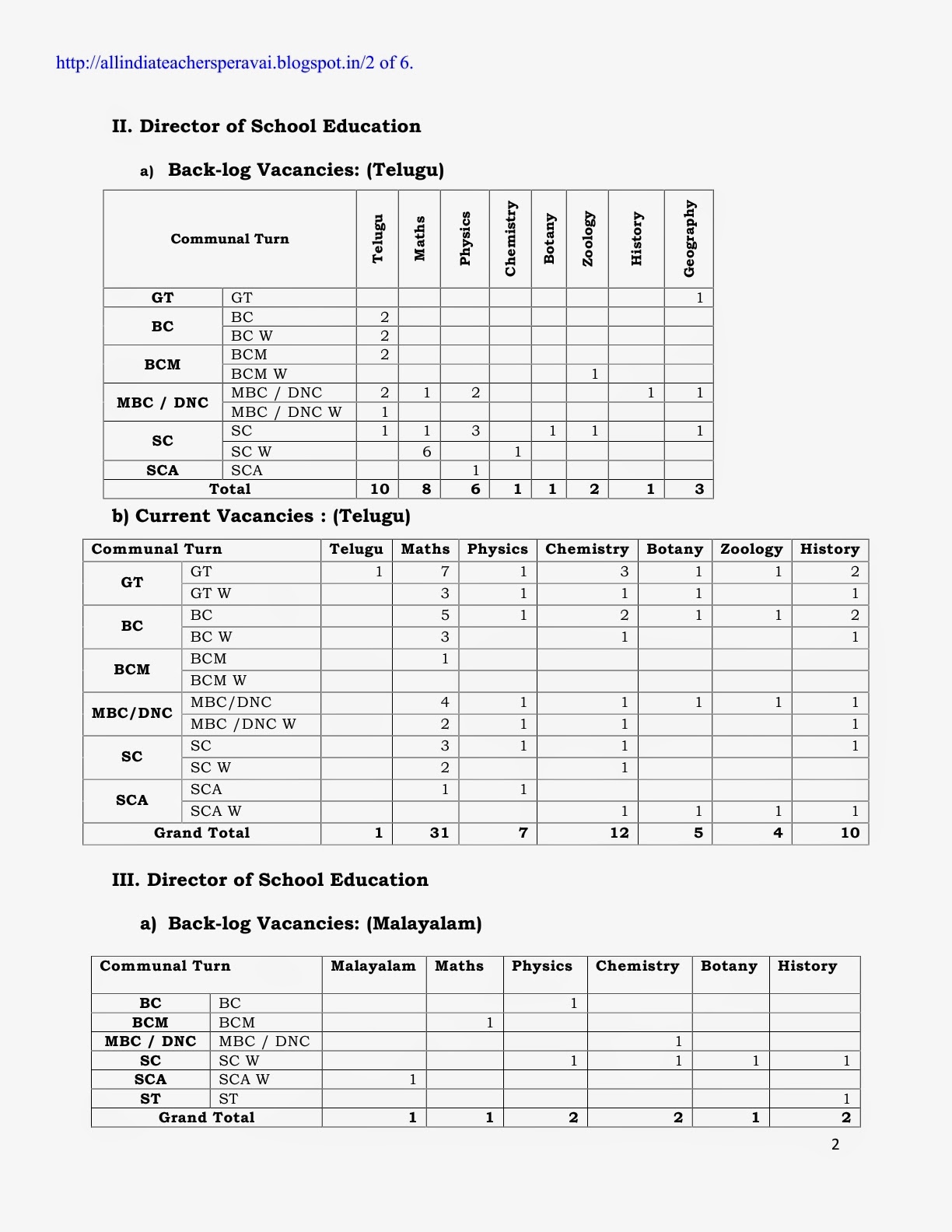 http://allindiateachersperavai.blogspot.in/2 of 6.

II. Director of School Education

a) Back-log Vacancies: (Telugu)

| Communal Turn | | Telugu | Maths | Physics | Chemistry | Botany | Zoology | History | Geography |
|---|---|---|---|---|---|---|---|---|---|
| GT | GT | | | | | | | | 1 |
| BC | BC | 2 | | | | | | | |
| | BC W | 2 | | | | | | | |
| BCM | BCM | 2 | | | | | | | |
| | BCM W | | | | | | 1 | | |
| MBC / DNC | MBC / DNC | 2 | 1 | 2 | | | | 1 | 1 |
| | MBC / DNC W | 1 | | | | | | | |
| SC | SC | 1 | 1 | 3 | | 1 | 1 | | 1 |
| | SC W | | 6 | | 1 | | | | |
| SCA | SCA | | | 1 | | | | | |
| Total | | 10 | 8 | 6 | 1 | 1 | 2 | 1 | 3 |

b) Current Vacancies : (Telugu)

| Communal Turn | | Telugu | Maths | Physics | Chemistry | Botany | Zoology | History |
|---|---|---|---|---|---|---|---|---|
| GT | GT | 1 | 7 | 1 | 3 | 1 | 1 | 2 |
| | GT W | | 3 | 1 | 1 | 1 | | 1 |
| BC | BC | | 5 | 1 | 2 | 1 | 1 | 2 |
| | BC W | | 3 | | 1 | | | 1 |
| BCM | BCM | | 1 | | | | | |
| | BCM W | | | | | | | |
| MBC/DNC | MBC/DNC | | 4 | 1 | 1 | 1 | 1 | 1 |
| | MBC /DNC W | | 2 | 1 | 1 | | | 1 |
| SC | SC | | 3 | 1 | 1 | | | 1 |
| | SC W | | 2 | | 1 | | | |
| SCA | SCA | | 1 | 1 | | | | |
| | SCA W | | | | 1 | 1 | 1 | 1 |
| Grand Total | | 1 | 31 | 7 | 12 | 5 | 4 | 10 |

III. Director of School Education

a) Back-log Vacancies: (Malayalam)

| Communal Turn | | Malayalam | Maths | Physics | Chemistry | Botany | History |
|---|---|---|---|---|---|---|---|
| BC | BC | | | 1 | | | |
| BCM | BCM | | 1 | | | | |
| MBC / DNC | MBC / DNC | | | | 1 | | |
| SC | SC W | | | 1 | 1 | 1 | 1 |
| SCA | SCA W | 1 | | | | | |
| ST | ST | | | | | | 1 |
| Grand Total | | 1 | 1 | 2 | 2 | 1 | 2 |

2